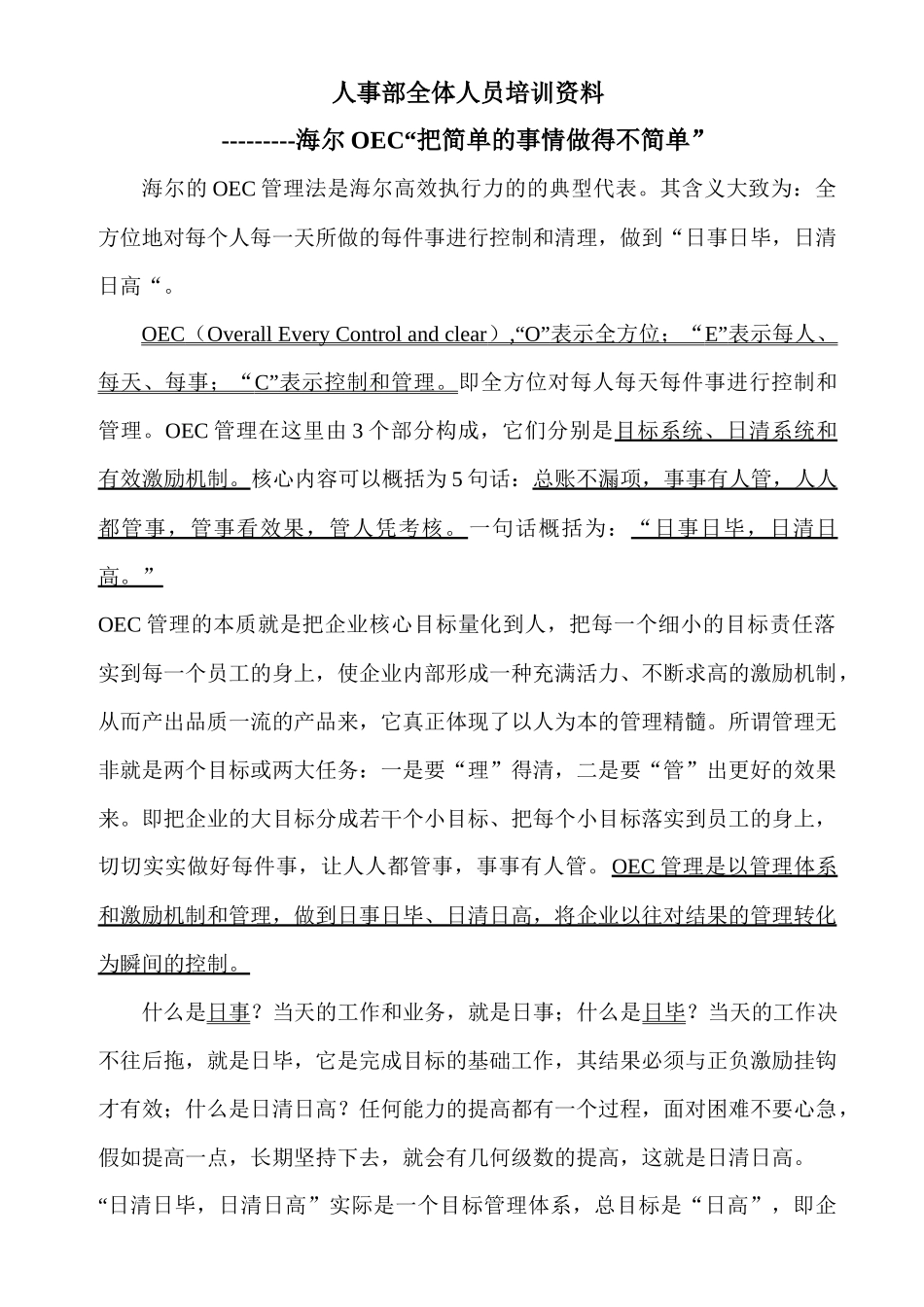 人事部全体人员培训资料

---------海尔 OEC“把简单的事情做得不简单”

海尔的 OEC 管理法是海尔高效执行力的的典型代表。其含义大致为：全方位地对每个人每一天所做的每件事进行控制和清理，做到“日事日毕，日清日高“。

OEC（Overall Every Control and clear）,“O”表示全方位；“E”表示每人、每天、每事；“C”表示控制和管理。即全方位对每人每天每件事进行控制和管理。OEC 管理在这里由 3 个部分构成，它们分别是目标系统、日清系统和有效激励机制。核心内容可以概括为 5 句话：总账不漏项，事事有人管，人人都管事，管事看效果，管人凭考核。一句话概括为：“日事日毕，日清日高。”

OEC 管理的本质就是把企业核心目标量化到人，把每一个细小的目标责任落实到每一个员工的身上，使企业内部形成一种充满活力、不断求高的激励机制，从而产出品质一流的产品来，它真正体现了以人为本的管理精髓。所谓管理无非就是两个目标或两大任务：一是要“理”得清，二是要“管”出更好的效果来。即把企业的大目标分成若干个小目标、把每个小目标落实到员工的身上，切切实实做好每件事，让人人都管事，事事有人管。OEC 管理是以管理体系和激励机制和管理，做到日事日毕、日清日高，将企业以往对结果的管理转化为瞬间的控制。

什么是日事？当天的工作和业务，就是日事；什么是日毕？当天的工作决不往后拖，就是日毕，它是完成目标的基础工作，其结果必须与正负激励挂钩才有效；什么是日清日高？任何能力的提高都有一个过程，面对困难不要心急，假如提高一点，长期坚持下去，就会有几何级数的提高，这就是日清日高。

“日清日毕，日清日高”实际是一个目标管理体系，总目标是“日高”，即企